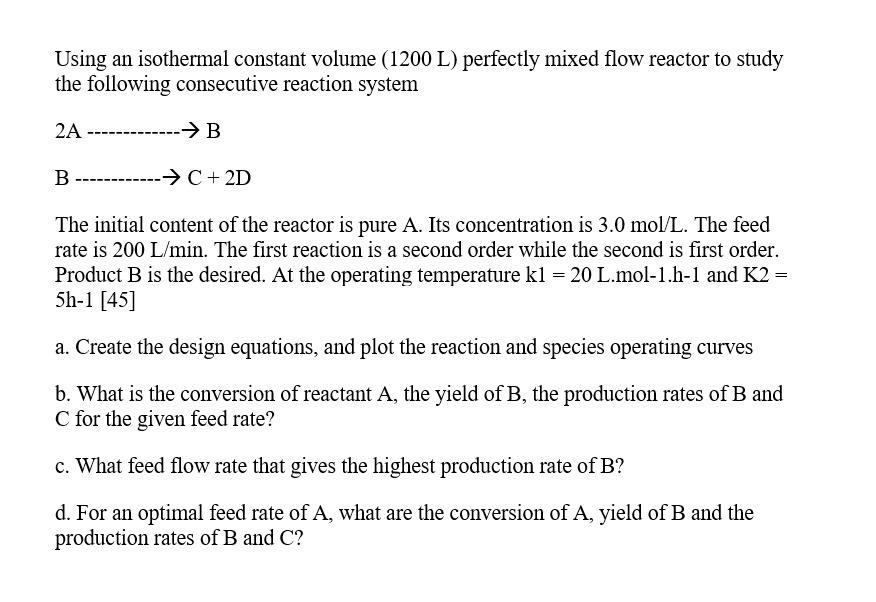 Using an isothermal constant volume (1200 L) perfectly mixed flow reactor to study the following consecutive reaction system

2A -------------→ B

B ------------→ C + 2D

The initial content of the reactor is pure A. Its concentration is 3.0 mol/L. The feed rate is 200 L/min. The first reaction is a second order while the second is first order. Product B is the desired. At the operating temperature k1 = 20 L.mol-1.h-1 and K2 = 5h-1 [45]

a. Create the design equations, and plot the reaction and species operating curves

b. What is the conversion of reactant A, the yield of B, the production rates of B and C for the given feed rate?

c. What feed flow rate that gives the highest production rate of B?

d. For an optimal feed rate of A, what are the conversion of A, yield of B and the production rates of B and C?